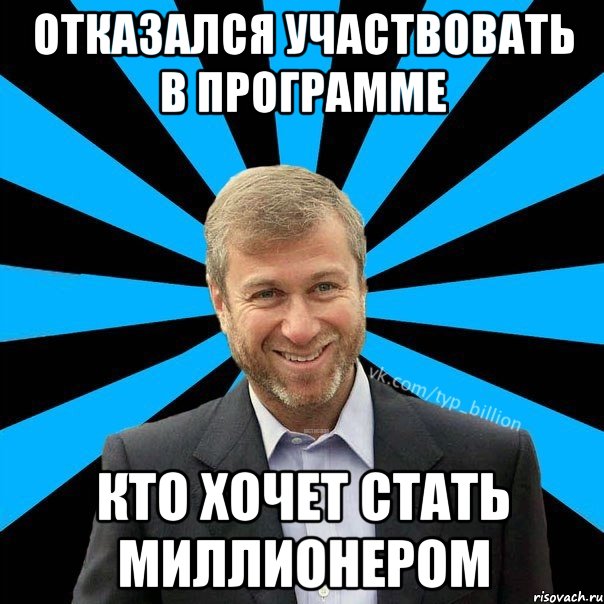 ОТКАЗАЛСЯ УЧАСТВОВАТЬ В ПРОГРАММЕ

vk.com/typ_billion

КТО ХОЧЕТ СТАТЬ МИЛЛИОНЕРОМ

risovach.ru